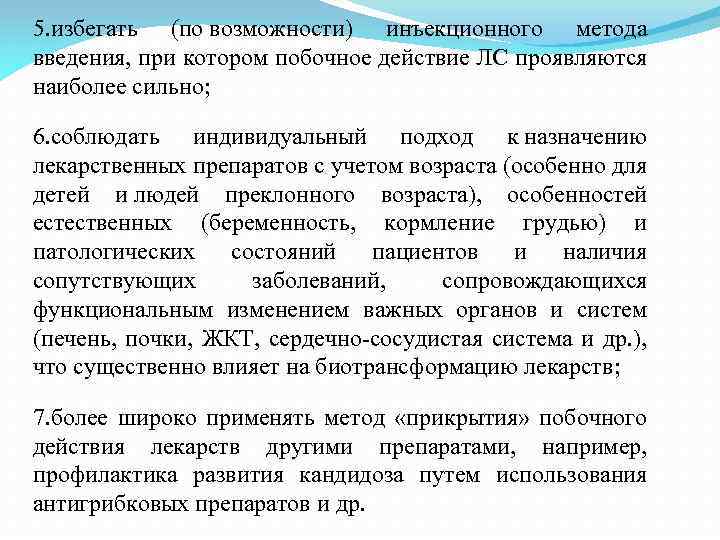 5.избегать (по возможности) инъекционного метода введения, при котором побочное действие ЛС проявляются наиболее сильно;

6.соблюдать индивидуальный подход к назначению лекарственных препаратов с учетом возраста (особенно для детей и людей преклонного возраста), особенностей естественных (беременность, кормление грудью) и патологических состояний пациентов и наличия сопутствующих заболеваний, сопровождающихся функциональным изменением важных органов и систем (печень, почки, ЖКТ, сердечно-сосудистая система и др.), что существенно влияет на биотрансформацию лекарств;

7.более широко применять метод «прикрытия» побочного действия лекарств другими препаратами, например, профилактика развития кандидоза путем использования антигрибковых препаратов и др.